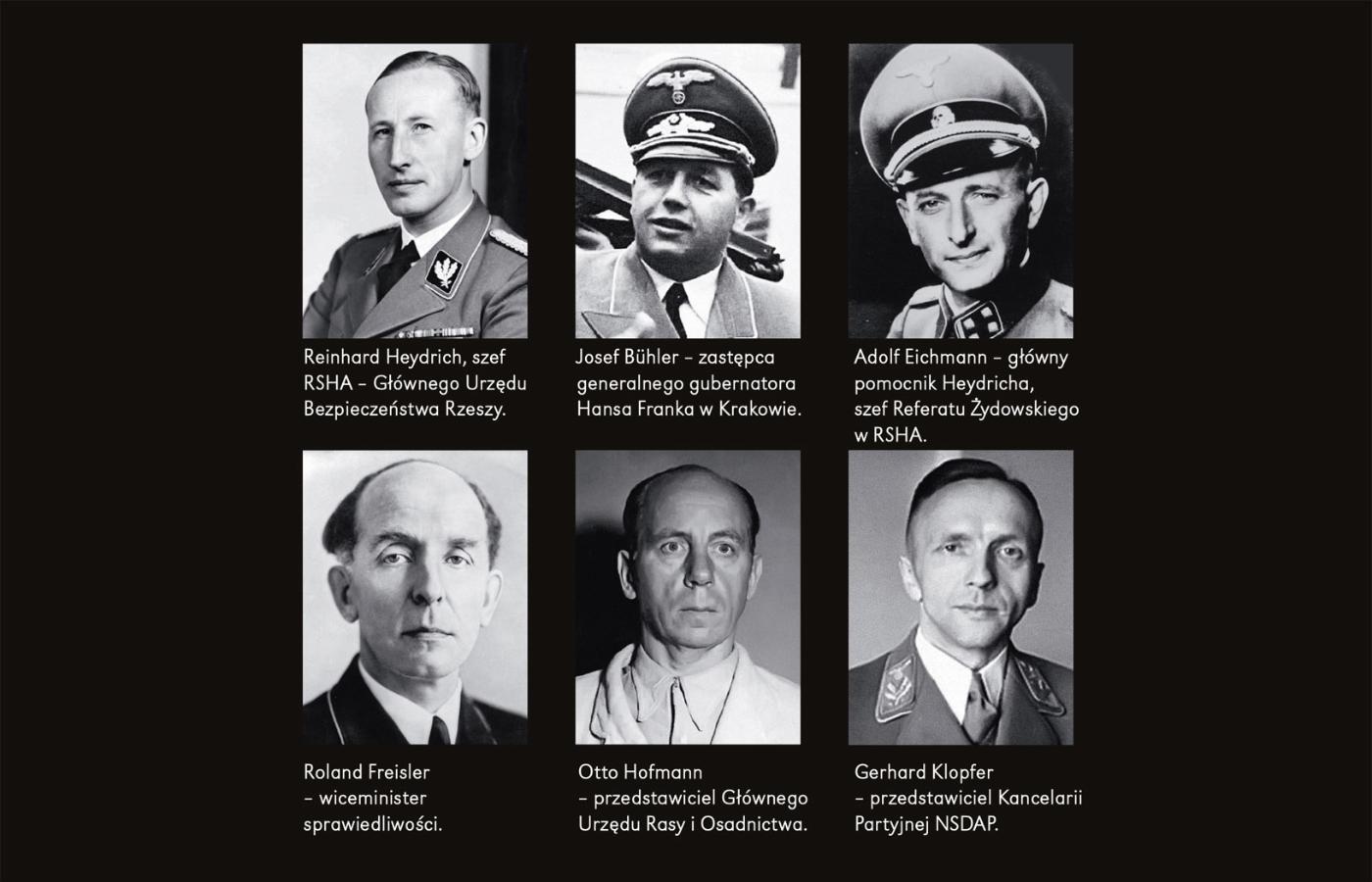 Reinhard Heydrich, szef RSHA – Głównego Urzędu Bezpieczeństwa Rzeszy.

Josef Bühler – zastępca generalnego gubernatora Hansa Franka w Krakowie.

Adolf Eichmann – główny pomocnik Heydricha, szef Referatu Żydowskiego w RSHA.

Roland Freisler – wiceminister sprawiedliwości.

Otto Hofmann – przedstawiciel Głównego Urzędu Rasy i Osadnictwa.

Gerhard Klopfer – przedstawiciel Kancelarii Partyjnej NSDAP.